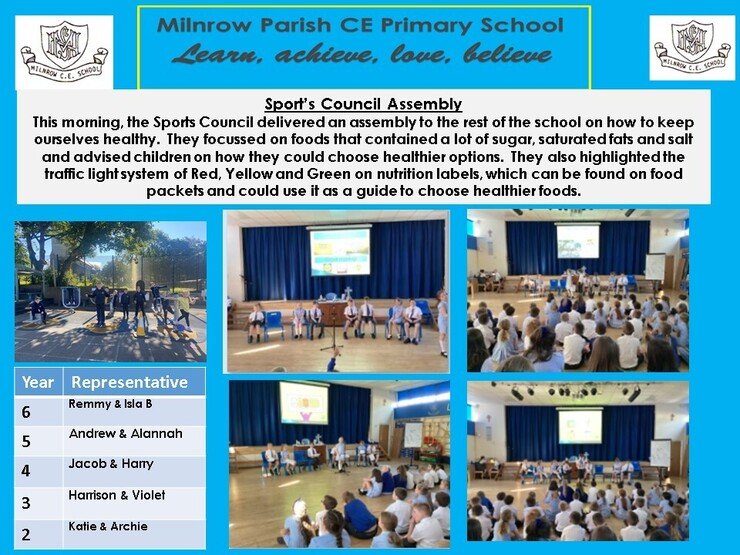 MILNROW C.E. SCHOOL

Milnrow Parish CE Primary School
Learn, achieve, love, believe

MILNROW C.E. SCHOOL

Sport's Council Assembly
This morning, the Sports Council delivered an assembly to the rest of the school on how to keep ourselves healthy. They focussed on foods that contained a lot of sugar, saturated fats and salt and advised children on how they could choose healthier options. They also highlighted the traffic light system of Red, Yellow and Green on nutrition labels, which can be found on food packets and could use it as a guide to choose healthier foods.

| Year | Representative |
|---|---|
| 6 | Remmy & Isla B |
| 5 | Andrew & Alannah |
| 4 | Jacob & Harry |
| 3 | Harrison & Violet |
| 2 | Katie & Archie |